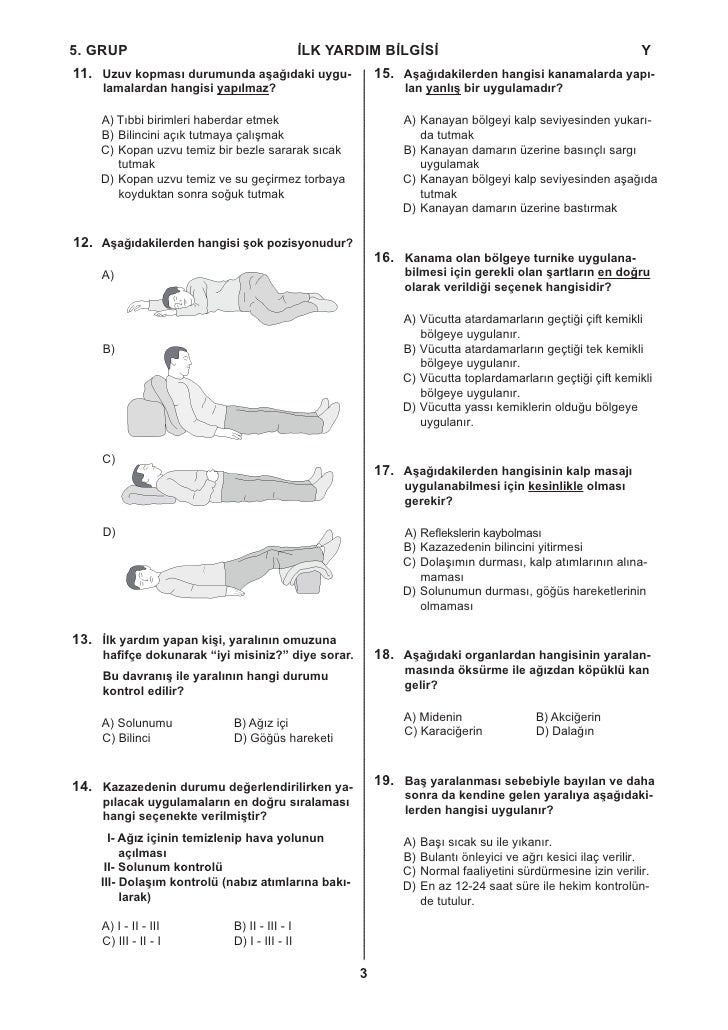 5. GRUP İLK YARDIM BİLGİSİ Y

11. Uzuv kopması durumunda aşağıdaki uygulamalardan hangisi yapılmaz?

A) Tıbbi birimleri haberdar etmek
B) Bilincini açık tutmaya çalışmak
C) Kopan uzvu temiz bir bezle sararak sıcak tutmak
D) Kopan uzvu temiz ve su geçirmez torbaya koyduktan sonra soğuk tutmak

12. Aşağıdakilerden hangisi şok pozisyonudur?

A)

B)

C)

D)

13. İlk yardım yapan kişi, yaralının omuzuna hafifçe dokunarak "iyi misiniz?" diye sorar. Bu davranış ile yaralının hangi durumu kontrol edilir?

A) Solunumu B) Ağız içi
C) Bilinci D) Göğüs hareketi

14. Kazazedenin durumu değerlendirilirken yapılacak uygulamaların en doğru sıralaması hangi seçenekte verilmiştir?

I- Ağız içinin temizlenip hava yolunun açılması
II- Solunum kontrolü
III- Dolaşım kontrolü (nabız atımlarına bakılarak)

A) I - II - III B) II - III - I
C) III - II - I D) I - III - II

15. Aşağıdakilerden hangisi kanamalarda yapılan yanlış bir uygulamadır?

A) Kanayan bölgeyi kalp seviyesinden yukarıda tutmak
B) Kanayan damarın üzerine basınçlı sargı uygulamak
C) Kanayan bölgeyi kalp seviyesinden aşağıda tutmak
D) Kanayan damarın üzerine bastırmak

16. Kanama olan bölgeye turnike uygulanabilmesi için gerekli olan şartların en doğru olarak verildiği seçenek hangisidir?

A) Vücutta atardamarların geçtiği çift kemikli bölgeye uygulanır.
B) Vücutta atardamarların geçtiği tek kemikli bölgeye uygulanır.
C) Vücutta toplardamarların geçtiği çift kemikli bölgeye uygulanır.
D) Vücutta yassı kemiklerin olduğu bölgeye uygulanır.

17. Aşağıdakilerden hangisinin kalp masajı uygulanabilmesi için kesinlikle olması gerekir?

A) Reflekslerin kaybolması
B) Kazazedenin bilincini yitirmesi
C) Dolaşımın durması, kalp atımlarının alınamaması
D) Solunumun durması, göğüs hareketlerinin olmaması

18. Aşağıdaki organlardan hangisinin yaralanmasında öksürme ile ağızdan köpüklü kan gelir?

A) Midenin B) Akciğerin
C) Karaciğerin D) Dalağın

19. Baş yaralanması sebebiyle bayılan ve daha sonra da kendine gelen yaralıya aşağıdakilerden hangisi uygulanır?

A) Başı sıcak su ile yıkanır.
B) Bulantı önleyici ve ağrı kesici ilaç verilir.
C) Normal faaliyetini sürdürmesine izin verilir.
D) En az 12-24 saat süre ile hekim kontrolünde tutulur.

3